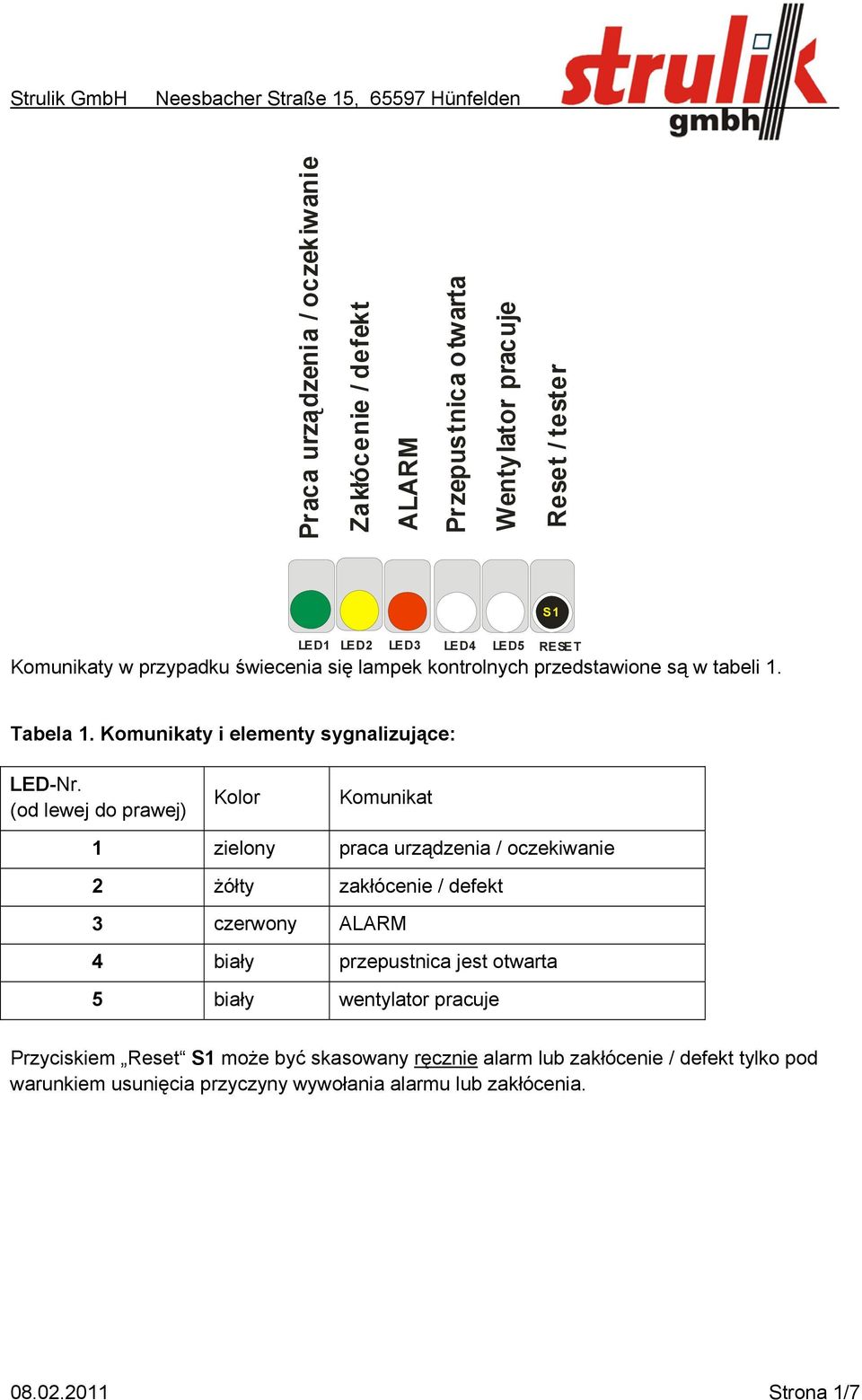 Strulik GmbH Neesbacher Straße 15, 65597 Hünfelden

strulik gmbh

Praca urządzenia / oczekiwanie

Zakłócenie / defekt

ALARM

Przepustnica otwarta

Wentylator pracuje

Reset / tester

S1

LED1 LED2 LED3 LED4 LED5 RESET

Komunikaty w przypadku świecenia się lampek kontrolnych przedstawione są w tabeli 1.

Tabela 1. Komunikaty i elementy sygnalizujące:

| LED-Nr. (od lewej do prawej) | Kolor | Komunikat |
|---|---|---|
| 1 | zielony | praca urządzenia / oczekiwanie |
| 2 | żółty | zakłócenie / defekt |
| 3 | czerwony | ALARM |
| 4 | biały | przepustnica jest otwarta |
| 5 | biały | wentylator pracuje |

Przyciskiem „Reset“ S1 może być skasowany ręcznie alarm lub zakłócenie / defekt tylko pod warunkiem usunięcia przyczyny wywołania alarmu lub zakłócenia.

08.02.2011 Strona 1/7